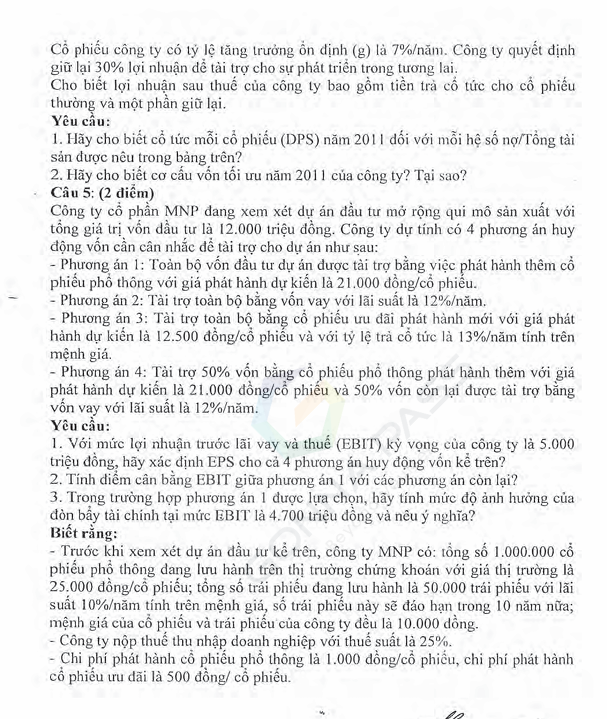 Cổ phiếu công ty có tỷ lệ tăng trưởng ổn định (g) là 7%/năm. Công ty quyết định giữ lại 30% lợi nhuận để tài trợ cho sự phát triển trong tương lai.
Cho biết lợi nhuận sau thuế của công ty bao gồm tiền trả cổ tức cho cổ phiếu thường và một phần giữ lại.
Yêu cầu:
1. Hãy cho biết cổ tức mỗi cổ phiếu (DPS) năm 2011 đối với mỗi hệ số nợ/Tổng tài sản được nêu trong bảng trên?
2. Hãy cho biết cơ cấu vốn tối ưu năm 2011 của công ty? Tại sao?
Câu 5: (2 điểm)
Công ty cổ phần MNP đang xem xét dự án đầu tư mở rộng qui mô sản xuất với tổng giá trị vốn đầu tư là 12.000 triệu đồng. Công ty dự tính có 4 phương án huy động vốn cần cân nhắc để tài trợ cho dự án như sau:
- Phương án 1: Toàn bộ vốn đầu tư dự án được tài trợ bằng việc phát hành thêm cổ phiếu phổ thông với giá phát hành dự kiến là 21.000 đồng/cổ phiếu.
- Phương án 2: Tài trợ toàn bộ bằng vốn vay với lãi suất là 12%/năm.
- Phương án 3: Tài trợ toàn bộ bằng cổ phiếu ưu đãi phát hành mới với giá phát hành dự kiến là 12.500 đồng/cổ phiếu và với tỷ lệ trả cổ tức là 13%/năm tính trên mệnh giá.
- Phương án 4: Tài trợ 50% vốn bằng cổ phiếu phổ thông phát hành thêm với giá phát hành dự kiến là 21.000 đồng/cổ phiếu và 50% vốn còn lại được tài trợ bằng vốn vay với lãi suất là 12%/năm.
Yêu cầu:
1. Với mức lợi nhuận trước lãi vay và thuế (EBIT) kỳ vọng của công ty là 5.000 triệu đồng, hãy xác định EPS cho cả 4 phương án huy động vốn kể trên?
2. Tính điểm cân bằng EBIT giữa phương án 1 với các phương án còn lại?
3. Trong trường hợp phương án 1 được lựa chọn, hãy tính mức độ ảnh hưởng của đòn bẩy tài chính tại mức EBIT là 4.700 triệu đồng và nêu ý nghĩa?
Biết rằng:
- Trước khi xem xét dự án đầu tư kể trên, công ty MNP có: tổng số 1.000.000 cổ phiếu phổ thông đang lưu hành trên thị trường chứng khoán với giá thị trường là 25.000 đồng/cổ phiếu; tổng số trái phiếu đang lưu hành là 50.000 trái phiếu với lãi suất 10%/năm tính trên mệnh giá, số trái phiếu này sẽ đáo hạn trong 10 năm nữa; mệnh giá của cổ phiếu và trái phiếu của công ty đều là 10.000 đồng.
- Công ty nộp thuế thu nhập doanh nghiệp với thuế suất là 25%.
- Chi phí phát hành cổ phiếu phổ thông là 1.000 đồng/cổ phiếu, chi phí phát hành cổ phiếu ưu đãi là 500 đồng/ cổ phiếu.